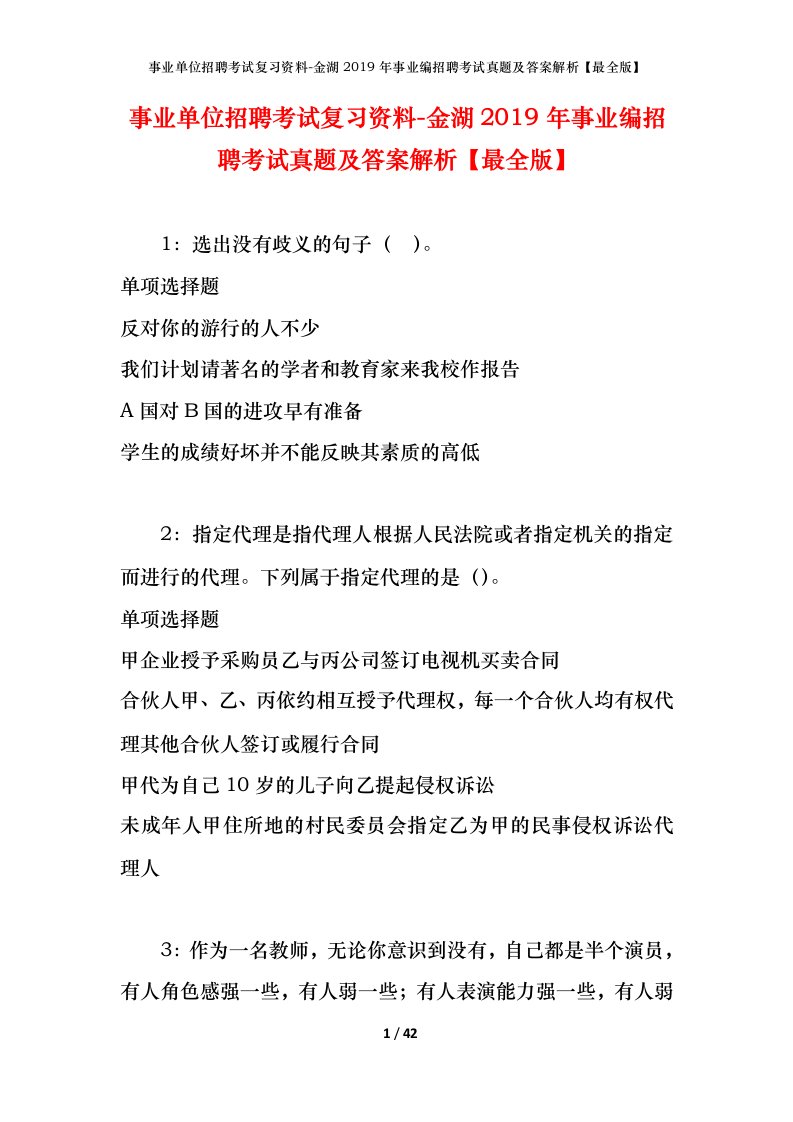 事业单位招聘考试复习资料-金湖 2019 年事业编招聘考试真题及答案解析【最全版】

事业单位招聘考试复习资料-金湖 2019 年事业编招聘考试真题及答案解析【最全版】

1：选出没有歧义的句子（ ）。
单项选择题
反对你的游行的人不少
我们计划请著名的学者和教育家来我校作报告
A 国对 B 国的进攻早有准备
学生的成绩好坏并不能反映其素质的高低

2：指定代理是指代理人根据人民法院或者指定机关的指定而进行的代理。下列属于指定代理的是（）。
单项选择题
甲企业授予采购员乙与丙公司签订电视机买卖合同
合伙人甲、乙、丙依约相互授予代理权，每一个合伙人均有权代理其他合伙人签订或履行合同
甲代为自己 10 岁的儿子向乙提起侵权诉讼
未成年人甲住所地的村民委员会指定乙为甲的民事侵权诉讼代理人

3：作为一名教师，无论你意识到没有，自己都是半个演员，有人角色感强一些，有人弱一些；有人表演能力强一些，有人弱

1 / 42